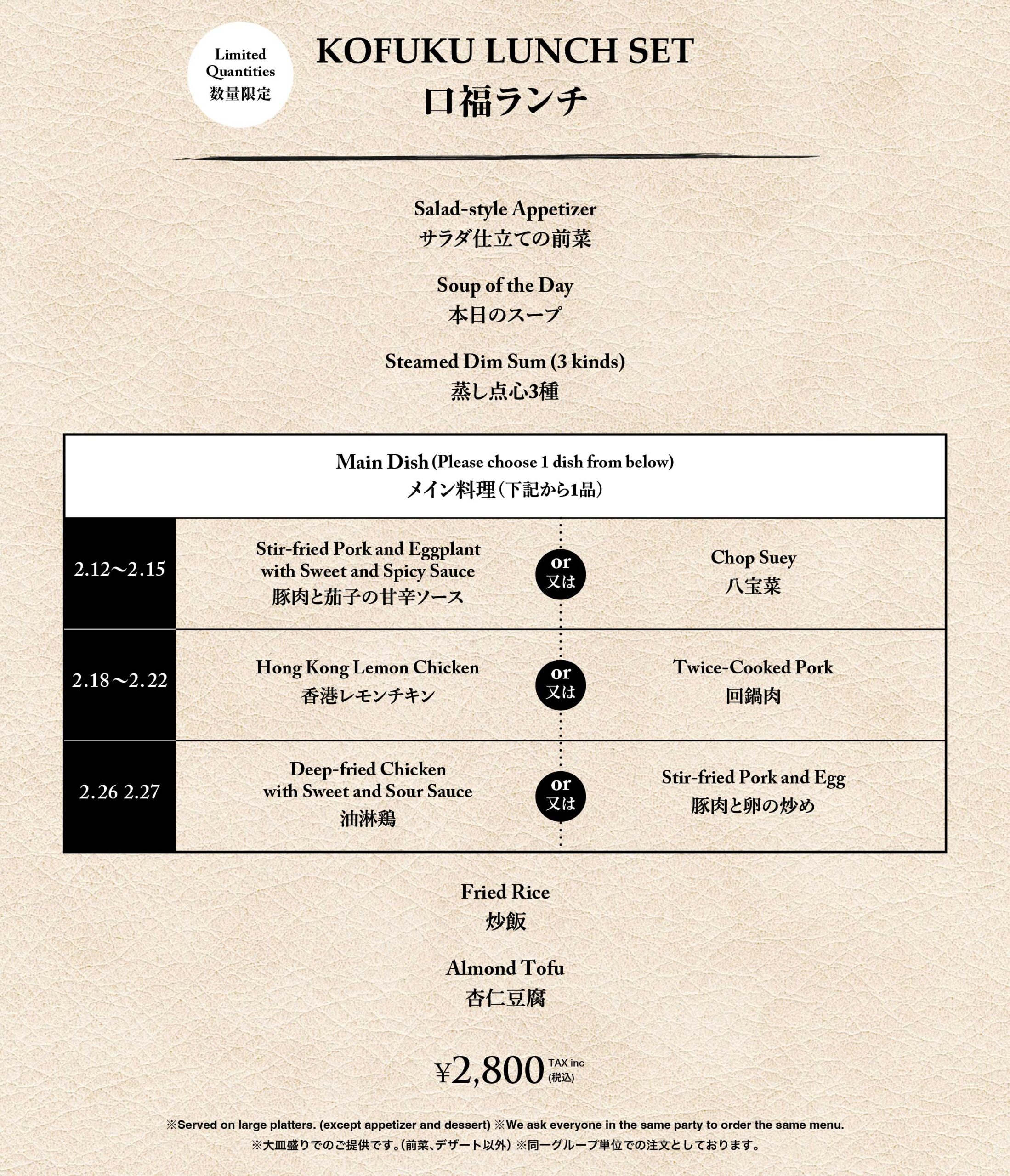 Limited
Quantities
数量限定

KOFUKU LUNCH SET
口福ランチ

Salad-style Appetizer
サラダ仕立ての前菜

Soup of the Day
本日のスープ

Steamed Dim Sum (3 kinds)
蒸し点心3種

Main Dish (Please choose 1 dish from below)
メイン料理(下記から1品)

2.12〜2.15
Stir-fried Pork and Eggplant with Sweet and Spicy Sauce
豚肉と茄子の甘辛ソース
or
又は
Chop Suey
八宝菜

2.18〜2.22
Hong Kong Lemon Chicken
香港レモンチキン
or
又は
Twice-Cooked Pork
回鍋肉

2.26 2.27
Deep-fried Chicken with Sweet and Sour Sauce
油淋鶏
or
又は
Stir-fried Pork and Egg
豚肉と卵の炒め

Fried Rice
炒飯

Almond Tofu
杏仁豆腐

¥2,800 TAX inc
(税込)

※Served on large platters. (except appetizer and dessert) ※We ask everyone in the same party to order the same menu.
※大皿盛りでのご提供です。(前菜、デザート以外) ※同一グループ単位での注文としております。